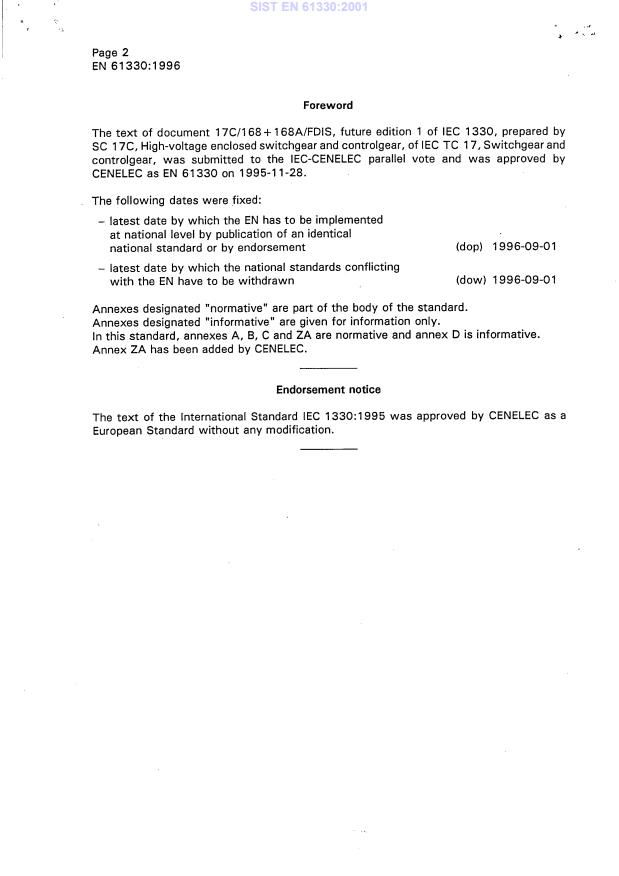 SIST EN 61330:2001

Page 2
EN 61330:1996

Foreword

The text of document 17C/168+168A/FDIS, future edition 1 of IEC 1330, prepared by SC 17C, High-voltage enclosed switchgear and controlgear, of IEC TC 17, Switchgear and controlgear, was submitted to the IEC-CENELEC parallel vote and was approved by CENELEC as EN 61330 on 1995-11-28.

The following dates were fixed:

– latest date by which the EN has to be implemented at national level by publication of an identical national standard or by endorsement (dop) 1996-09-01

– latest date by which the national standards conflicting with the EN have to be withdrawn (dow) 1996-09-01

Annexes designated "normative" are part of the body of the standard.
Annexes designated "informative" are given for information only.
In this standard, annexes A, B, C and ZA are normative and annex D is informative.
Annex ZA has been added by CENELEC.

Endorsement notice

The text of the International Standard IEC 1330:1995 was approved by CENELEC as a European Standard without any modification.